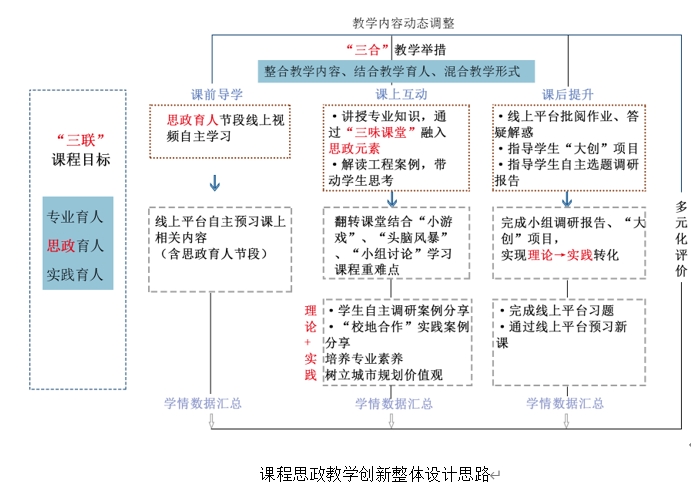 教学内容动态调整

“三合”教学举措

整合教学内容、结合教学育人、混合教学形式

“三联”课程目标

专业育人
思政育人
实践育人

课前导学

思政育人节段线上视频自主学习

线上平台自主预习课上相关内容（含思政育人节段）

学情数据汇总

课上互动

• 讲授专业知识，通过“三味课堂”融入思政元素
• 解读工程案例，带动学生思考

翻转课堂结合“小游戏”、“头脑风暴”、“小组讨论”学习课程重难点

理论+实践

• 学生自主调研案例分享
• “校地合作”实践案例分享
培养专业素养
树立城市规划价值观

学情数据汇总

课后提升

• 线上平台批阅作业、答疑解惑
• 指导学生“大创”项目
• 指导学生自主选题调研报告

完成小组调研报告、“大创”项目，实现理论→实践转化

• 完成线上平台习题
• 通过线上平台预习新课

学情数据汇总

多元化评价

课程思政教学创新整体设计思路